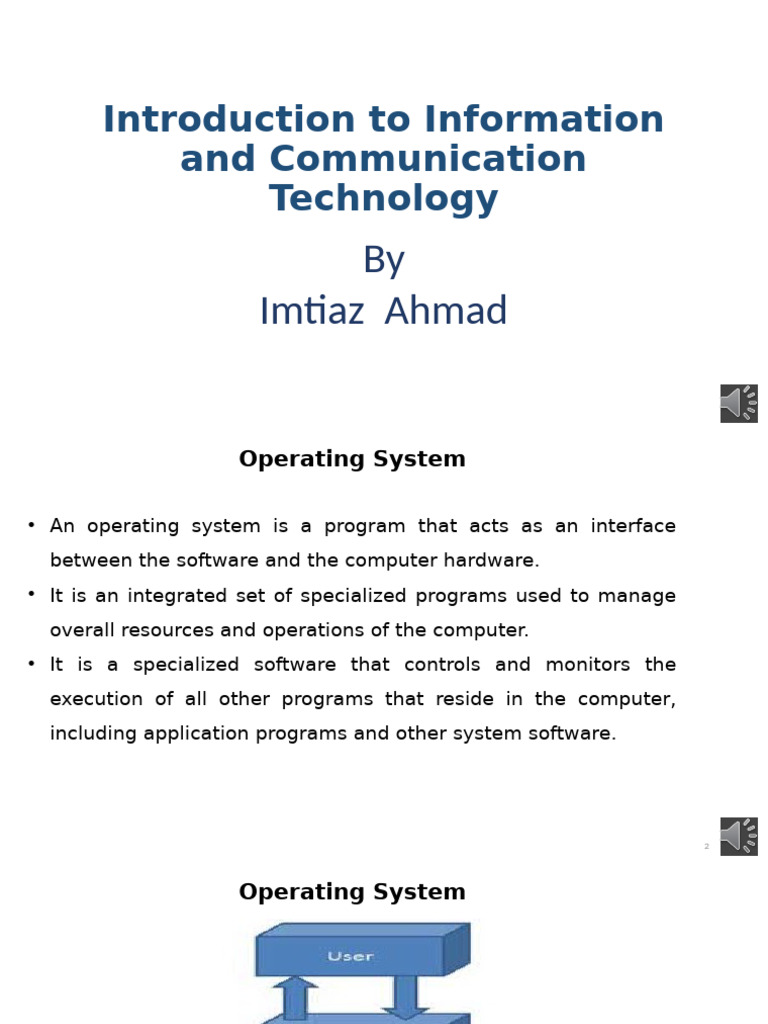 Introduction to Information and Communication Technology

By
Imtiaz Ahmad

Operating System

• An operating system is a program that acts as an interface between the software and the computer hardware.
• It is an integrated set of specialized programs used to manage overall resources and operations of the computer.
• It is a specialized software that controls and monitors the execution of all other programs that reside in the computer, including application programs and other system software.

2

Operating System

User